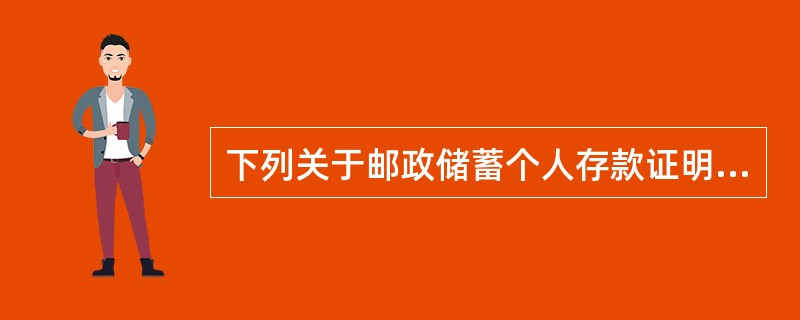 下列关于邮政储蓄个人存款证明...